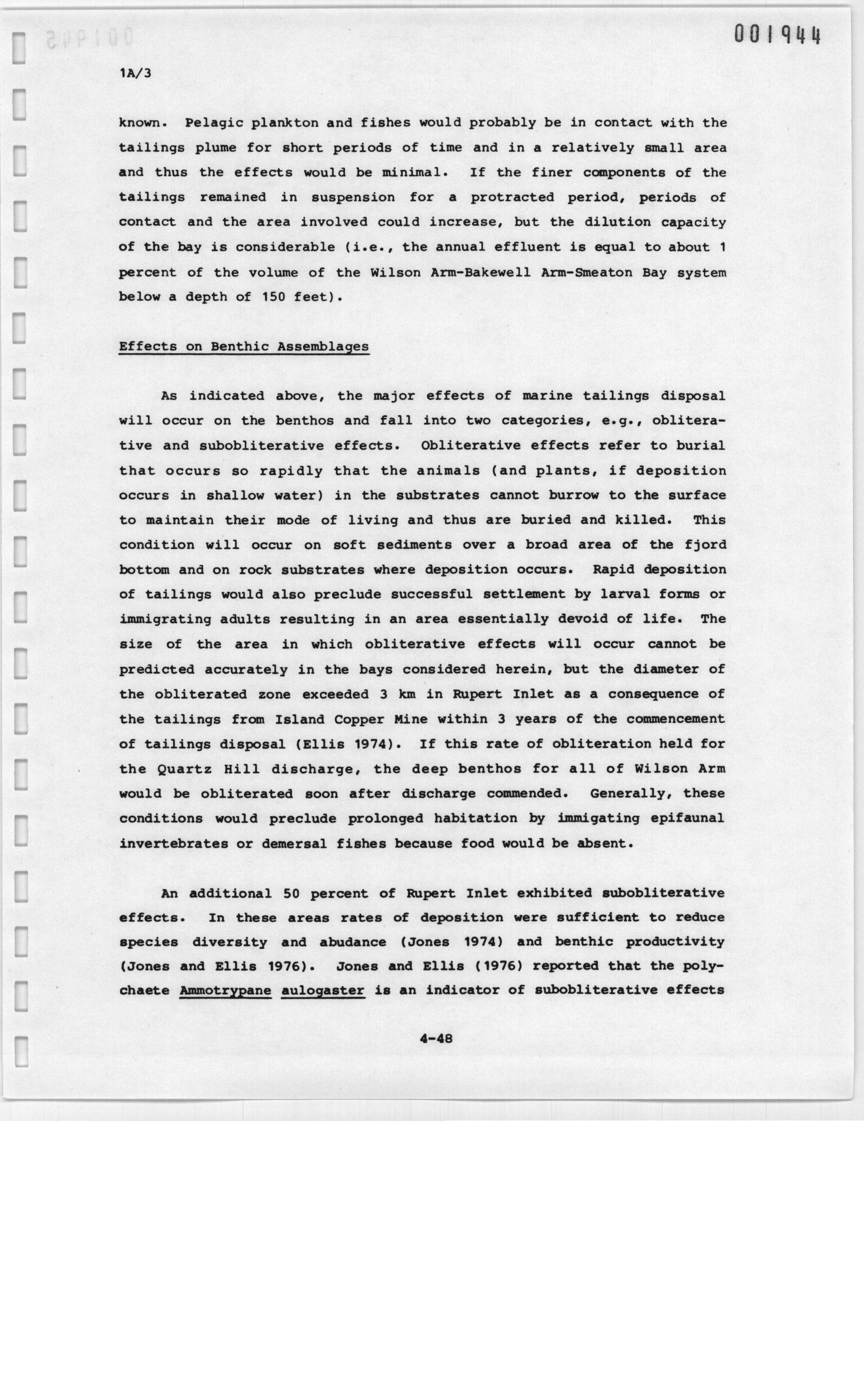 001944

1A/3

known. Pelagic plankton and fishes would probably be in contact with the tailings plume for short periods of time and in a relatively small area and thus the effects would be minimal. If the finer components of the tailings remained in suspension for a protracted period, periods of contact and the area involved could increase, but the dilution capacity of the bay is considerable (i.e., the annual effluent is equal to about 1 percent of the volume of the Wilson Arm-Bakewell Arm-Smeaton Bay system below a depth of 150 feet).

Effects on Benthic Assemblages

As indicated above, the major effects of marine tailings disposal will occur on the benthos and fall into two categories, e.g., obliterative and subobliterative effects. Obliterative effects refer to burial that occurs so rapidly that the animals (and plants, if deposition occurs in shallow water) in the substrates cannot burrow to the surface to maintain their mode of living and thus are buried and killed. This condition will occur on soft sediments over a broad area of the fjord bottom and on rock substrates where deposition occurs. Rapid deposition of tailings would also preclude successful settlement by larval forms or immigrating adults resulting in an area essentially devoid of life. The size of the area in which obliterative effects will occur cannot be predicted accurately in the bays considered herein, but the diameter of the obliterated zone exceeded 3 km in Rupert Inlet as a consequence of the tailings from Island Copper Mine within 3 years of the commencement of tailings disposal (Ellis 1974). If this rate of obliteration held for the Quartz Hill discharge, the deep benthos for all of Wilson Arm would be obliterated soon after discharge commended. Generally, these conditions would preclude prolonged habitation by immigating epifaunal invertebrates or demersal fishes because food would be absent.

An additional 50 percent of Rupert Inlet exhibited subobliterative effects. In these areas rates of deposition were sufficient to reduce species diversity and abudance (Jones 1974) and benthic productivity (Jones and Ellis 1976). Jones and Ellis (1976) reported that the polychaete Ammotrypane aulogaster is an indicator of subobliterative effects

4-48